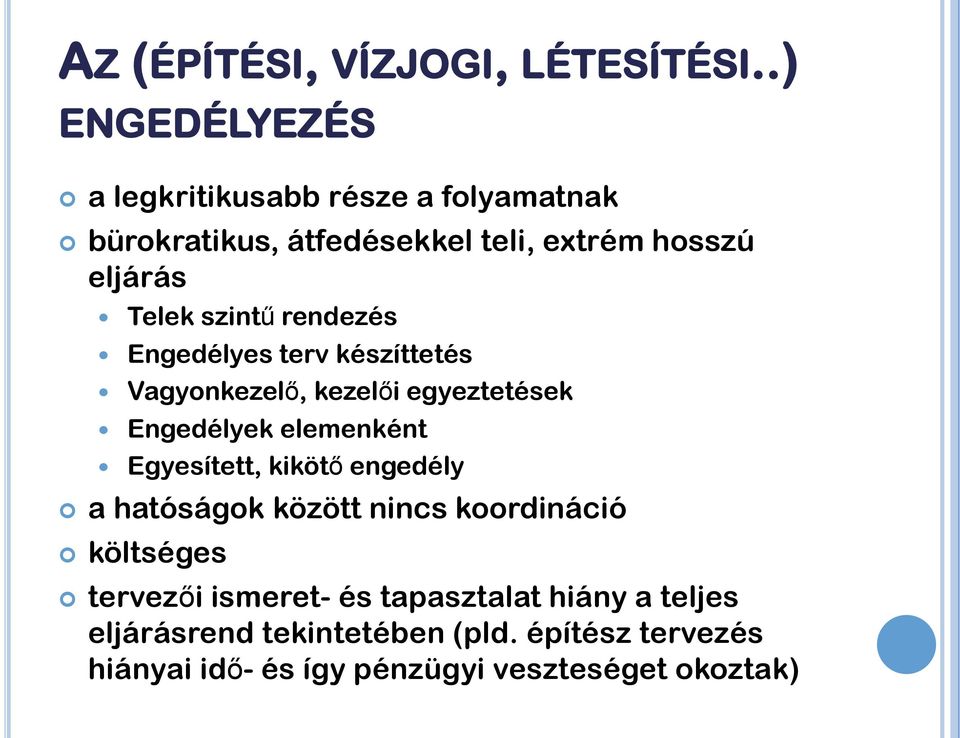 AZ (ÉPÍTÉSI, VÍZJOGI, LÉTESÍTÉSI..) ENGEDÉLYEZÉS

a legkritikusabb része a folyamatnak

bürokratikus, átfedésekkel teli, extrém hosszú eljárás

Telek szintű rendezés

Engedélyes terv készíttetés

Vagyonkezelő, kezelői egyeztetések

Engedélyek elemenként

Egyesített, kikötő engedély

a hatóságok között nincs koordináció

költséges

tervezői ismeret- és tapasztalat hiány a teljes eljárásrend tekintetében (pld. építész tervezés hiányai idő- és így pénzügyi veszteséget okoztak)